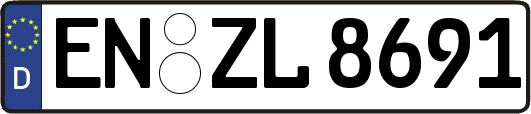 D
EN ZL 8691